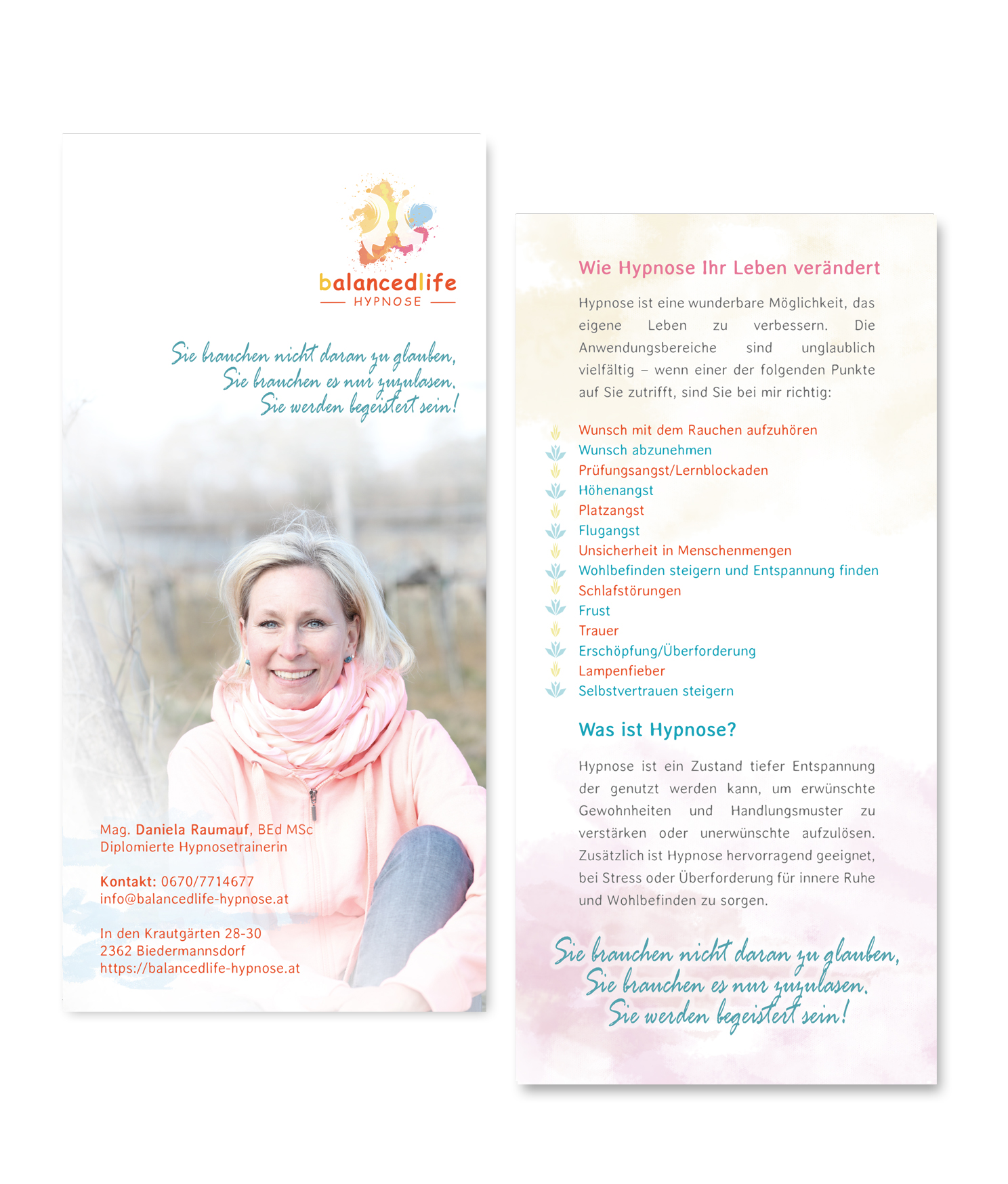 balancedlife
HYPNOSE

Sie brauchen nicht daran zu glauben,
Sie brauchen es nur zuzulasen.
Sie werden begeistert sein!

Mag. Daniela Raumauf, BEd MSc
Diplomierte Hypnosetrainerin

Kontakt: 0670/7714677
info@balancedlife-hypnose.at

In den Krautgärten 28-30
2362 Biedermannsdorf
https://balancedlife-hypnose.at

Wie Hypnose Ihr Leben verändert

Hypnose ist eine wunderbare Möglichkeit, das eigene Leben zu verbessern. Die Anwendungsbereiche sind unglaublich vielfältig – wenn einer der folgenden Punkte auf Sie zutrifft, sind Sie bei mir richtig:

Wunsch mit dem Rauchen aufzuhören
Wunsch abzunehmen
Prüfungsangst/Lernblockaden
Höhenangst
Platzangst
Flugangst
Unsicherheit in Menschenmengen
Wohlbefinden steigern und Entspannung finden
Schlafstörungen
Frust
Trauer
Erschöpfung/Überforderung
Lampenfieber
Selbstvertrauen steigern

Was ist Hypnose?

Hypnose ist ein Zustand tiefer Entspannung der genutzt werden kann, um erwünschte Gewohnheiten und Handlungsmuster zu verstärken oder unerwünschte aufzulösen. Zusätzlich ist Hypnose hervorragend geeignet, bei Stress oder Überforderung für innere Ruhe und Wohlbefinden zu sorgen.

Sie brauchen nicht daran zu glauben,
Sie brauchen es nur zuzulasen.
Sie werden begeistert sein!